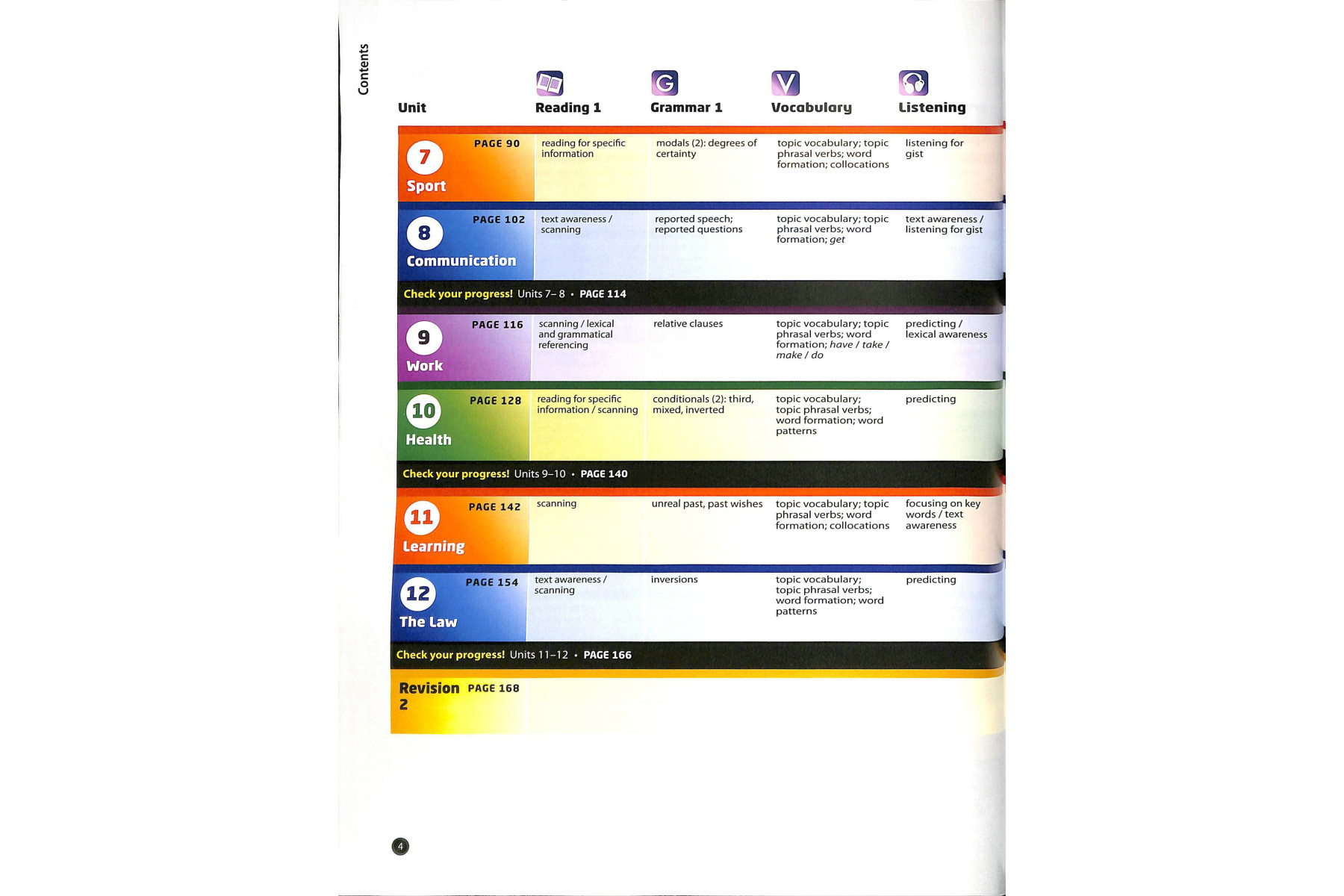 Contents

| Unit | Reading 1 | Grammar 1 | Vocabulary | Listening |
|---|---|---|---|---|
| 7 Sport PAGE 90 | reading for specific information | modals (2): degrees of certainty | topic vocabulary; topic phrasal verbs; word formation; collocations | listening for gist |
| 8 Communication PAGE 102 | text awareness / scanning | reported speech; reported questions | topic vocabulary; topic phrasal verbs; word formation; get | text awareness / listening for gist |
| Check your progress! Units 7– 8 • PAGE 114 | | | | |
| 9 Work PAGE 116 | scanning / lexical and grammatical referencing | relative clauses | topic vocabulary; topic phrasal verbs; word formation; have / take / make / do | predicting / lexical awareness |
| 10 Health PAGE 128 | reading for specific information / scanning | conditionals (2): third, mixed, inverted | topic vocabulary; topic phrasal verbs; word formation; word patterns | predicting |
| Check your progress! Units 9–10 • PAGE 140 | | | | |
| 11 Learning PAGE 142 | scanning | unreal past, past wishes | topic vocabulary; topic phrasal verbs; word formation; collocations | focusing on key words / text awareness |
| 12 The Law PAGE 154 | text awareness / scanning | inversions | topic vocabulary; topic phrasal verbs; word formation; word patterns | predicting |
| Check your progress! Units 11–12 • PAGE 166 | | | | |
| Revision 2 PAGE 168 | | | | |

4